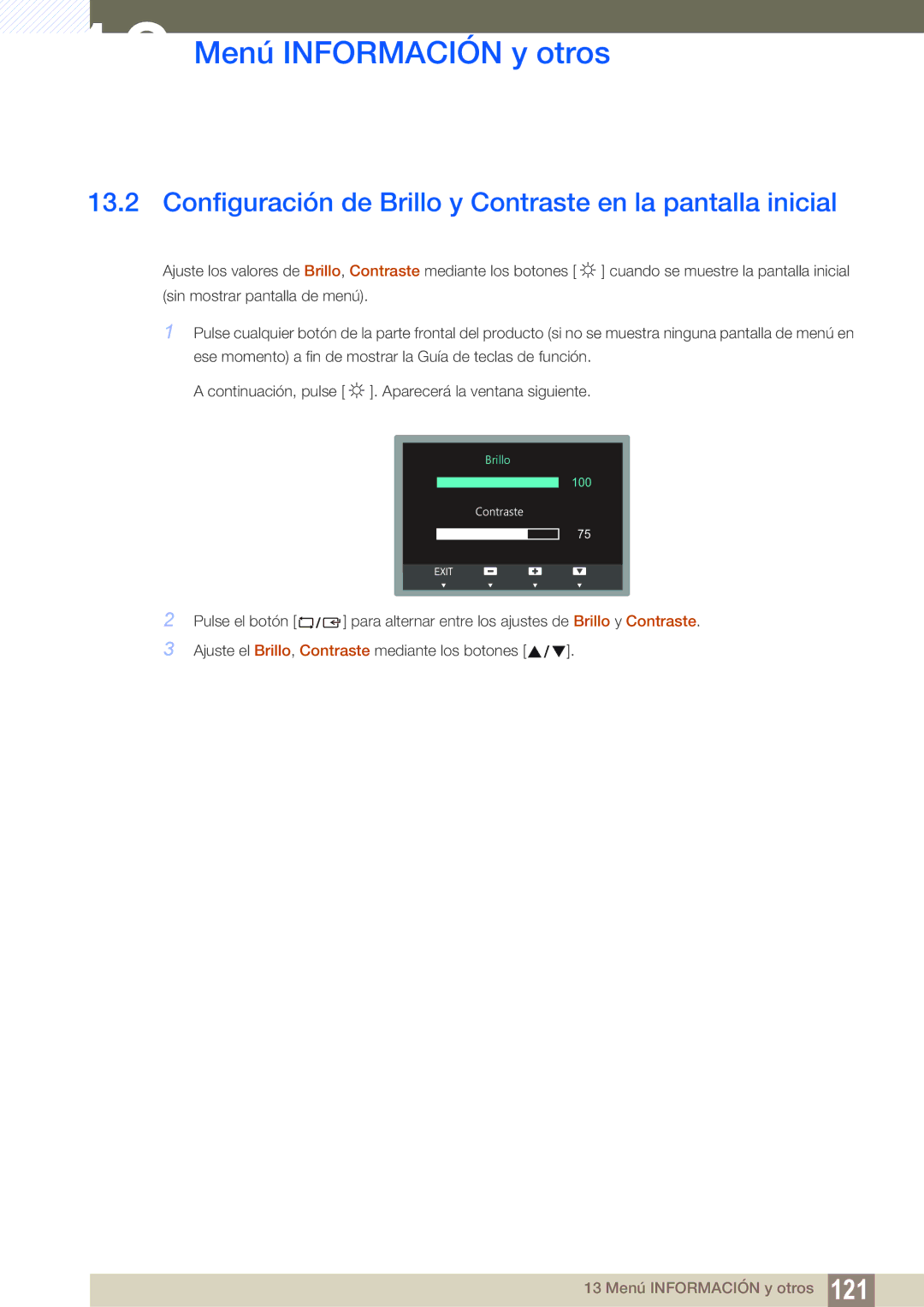 Menú INFORMACIÓN y otros

13.2 Configuración de Brillo y Contraste en la pantalla inicial

Ajuste los valores de Brillo, Contraste mediante los botones [ ☼ ] cuando se muestre la pantalla inicial (sin mostrar pantalla de menú).

1 Pulse cualquier botón de la parte frontal del producto (si no se muestra ninguna pantalla de menú en ese momento) a fin de mostrar la Guía de teclas de función.

A continuación, pulse [ ☼ ]. Aparecerá la ventana siguiente.

Brillo
100
Contraste
75
EXIT

2 Pulse el botón [ / ] para alternar entre los ajustes de Brillo y Contraste.

3 Ajuste el Brillo, Contraste mediante los botones [▲/▼].

13 Menú INFORMACIÓN y otros 121